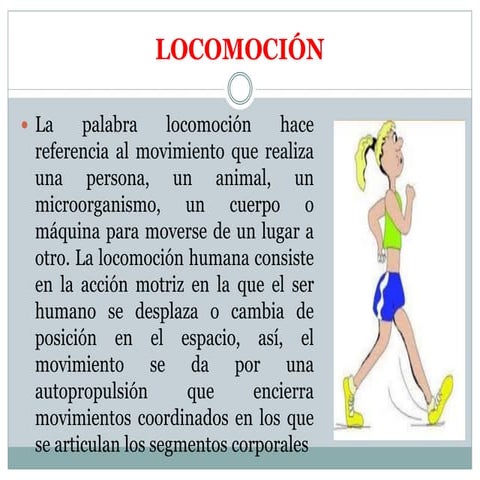 LOCOMOCIÓN

• La palabra locomoción hace referencia al movimiento que realiza una persona, un animal, un microorganismo, un cuerpo o máquina para moverse de un lugar a otro. La locomoción humana consiste en la acción motriz en la que el ser humano se desplaza o cambia de posición en el espacio, así, el movimiento se da por una autopropulsión que encierra movimientos coordinados en los que se articulan los segmentos corporales